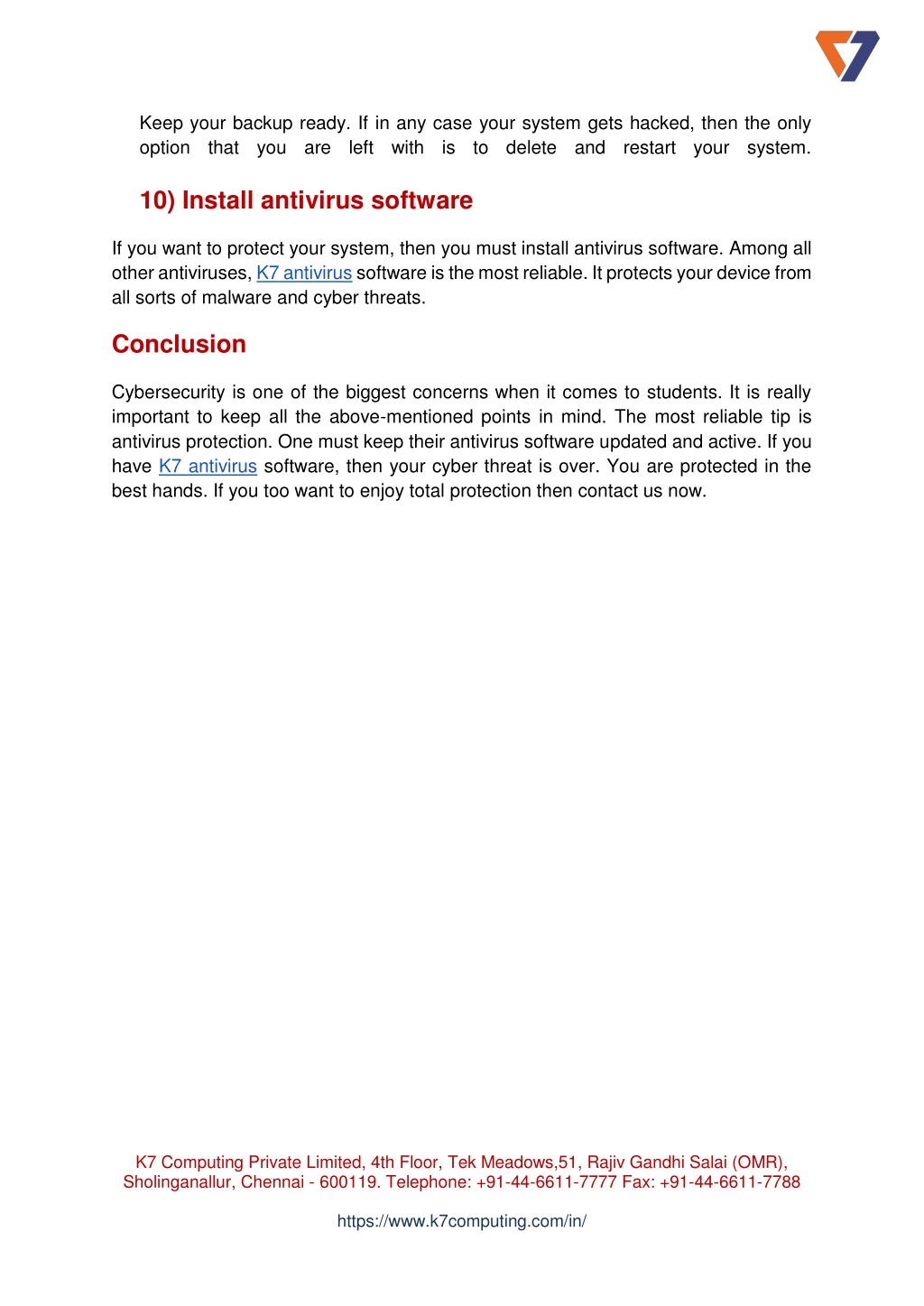 Keep your backup ready. If in any case your system gets hacked, then the only option that you are left with is to delete and restart your system.

10) Install antivirus software

If you want to protect your system, then you must install antivirus software. Among all other antiviruses, K7 antivirus software is the most reliable. It protects your device from all sorts of malware and cyber threats.

Conclusion

Cybersecurity is one of the biggest concerns when it comes to students. It is really important to keep all the above-mentioned points in mind. The most reliable tip is antivirus protection. One must keep their antivirus software updated and active. If you have K7 antivirus software, then your cyber threat is over. You are protected in the best hands. If you too want to enjoy total protection then contact us now.

K7 Computing Private Limited, 4th Floor, Tek Meadows,51, Rajiv Gandhi Salai (OMR), Sholinganallur, Chennai - 600119. Telephone: +91-44-6611-7777 Fax: +91-44-6611-7788

https://www.k7computing.com/in/